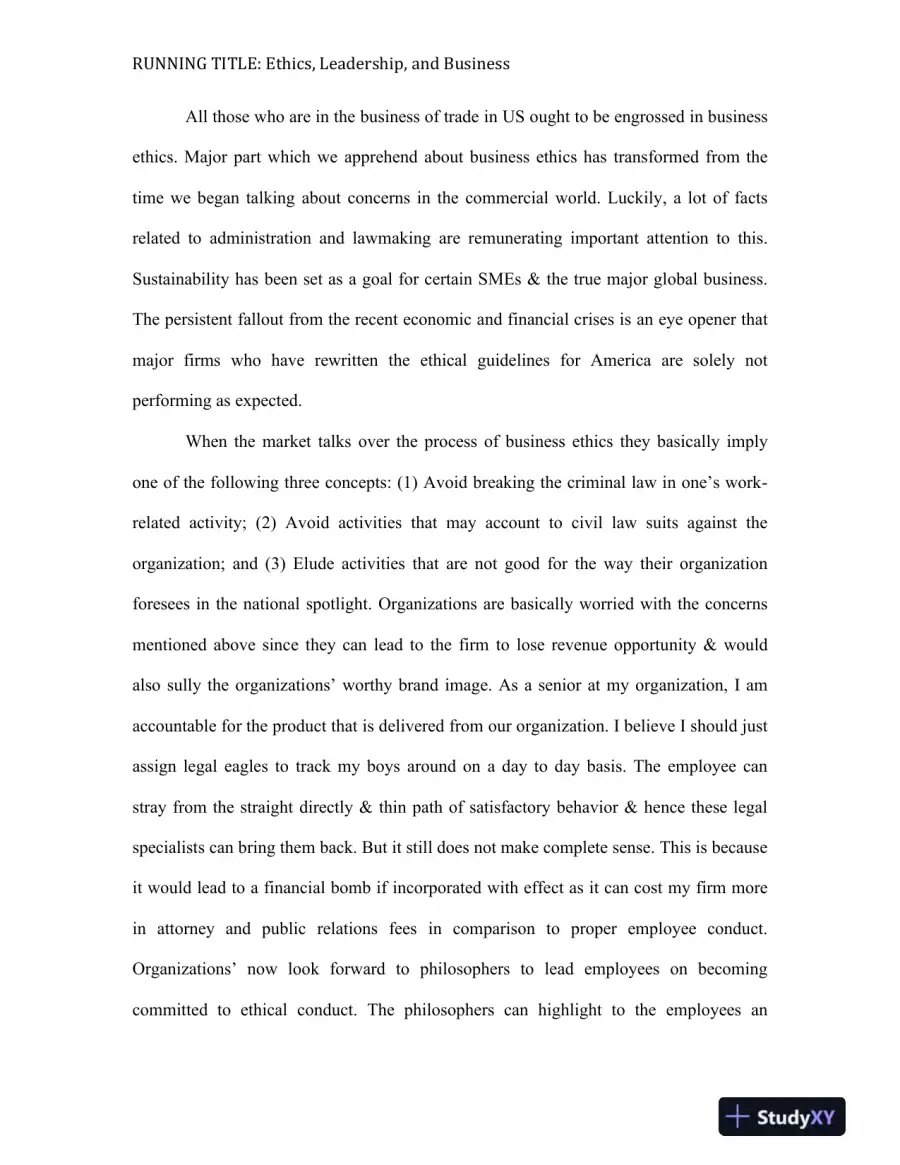 RUNNING TITLE: Ethics, Leadership, and Business

All those who are in the business of trade in US ought to be engrossed in business ethics. Major part which we apprehend about business ethics has transformed from the time we began talking about concerns in the commercial world. Luckily, a lot of facts related to administration and lawmaking are remunerating important attention to this. Sustainability has been set as a goal for certain SMEs & the true major global business. The persistent fallout from the recent economic and financial crises is an eye opener that major firms who have rewritten the ethical guidelines for America are solely not performing as expected.

When the market talks over the process of business ethics they basically imply one of the following three concepts: (1) Avoid breaking the criminal law in one's work-related activity; (2) Avoid activities that may account to civil law suits against the organization; and (3) Elude activities that are not good for the way their organization foresees in the national spotlight. Organizations are basically worried with the concerns mentioned above since they can lead to the firm to lose revenue opportunity & would also sully the organizations' worthy brand image. As a senior at my organization, I am accountable for the product that is delivered from our organization. I believe I should just assign legal eagles to track my boys around on a day to day basis. The employee can stray from the straight directly & thin path of satisfactory behavior & hence these legal specialists can bring them back. But it still does not make complete sense. This is because it would lead to a financial bomb if incorporated with effect as it can cost my firm more in attorney and public relations fees in comparison to proper employee conduct. Organizations' now look forward to philosophers to lead employees on becoming committed to ethical conduct. The philosophers can highlight to the employees an

StudyXY